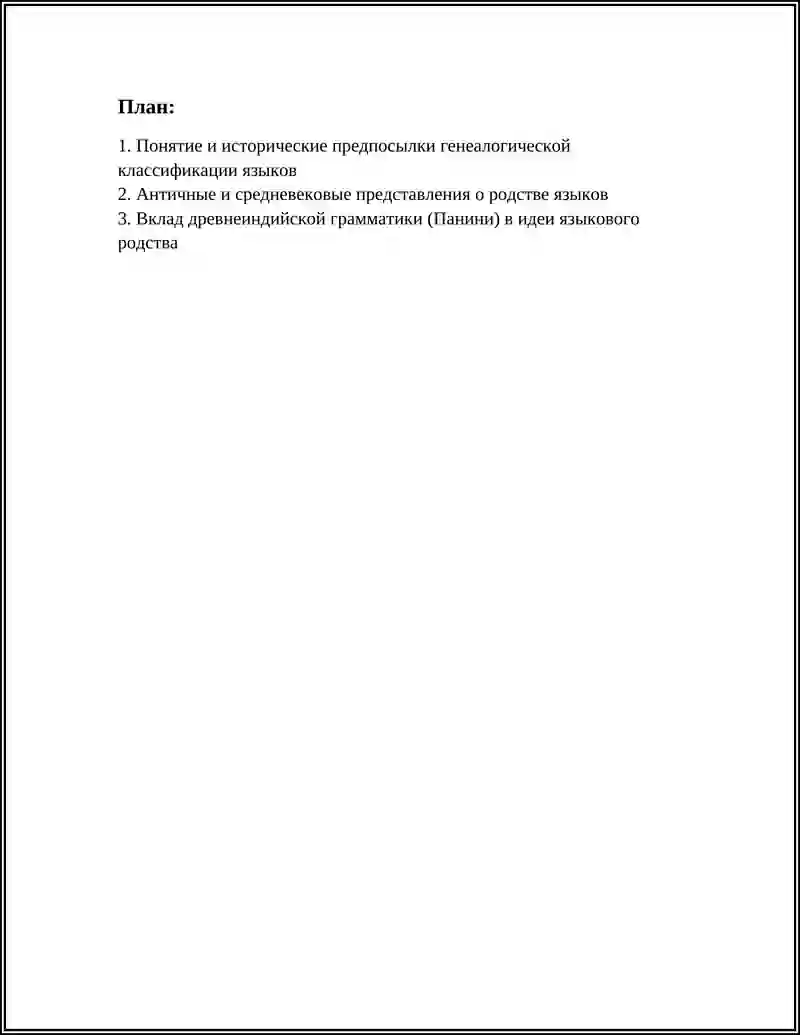 План:

1. Понятие и исторические предпосылки генеалогической классификации языков
2. Античные и средневековые представления о родстве языков
3. Вклад древнеиндийской грамматики (Панини) в идеи языкового родства